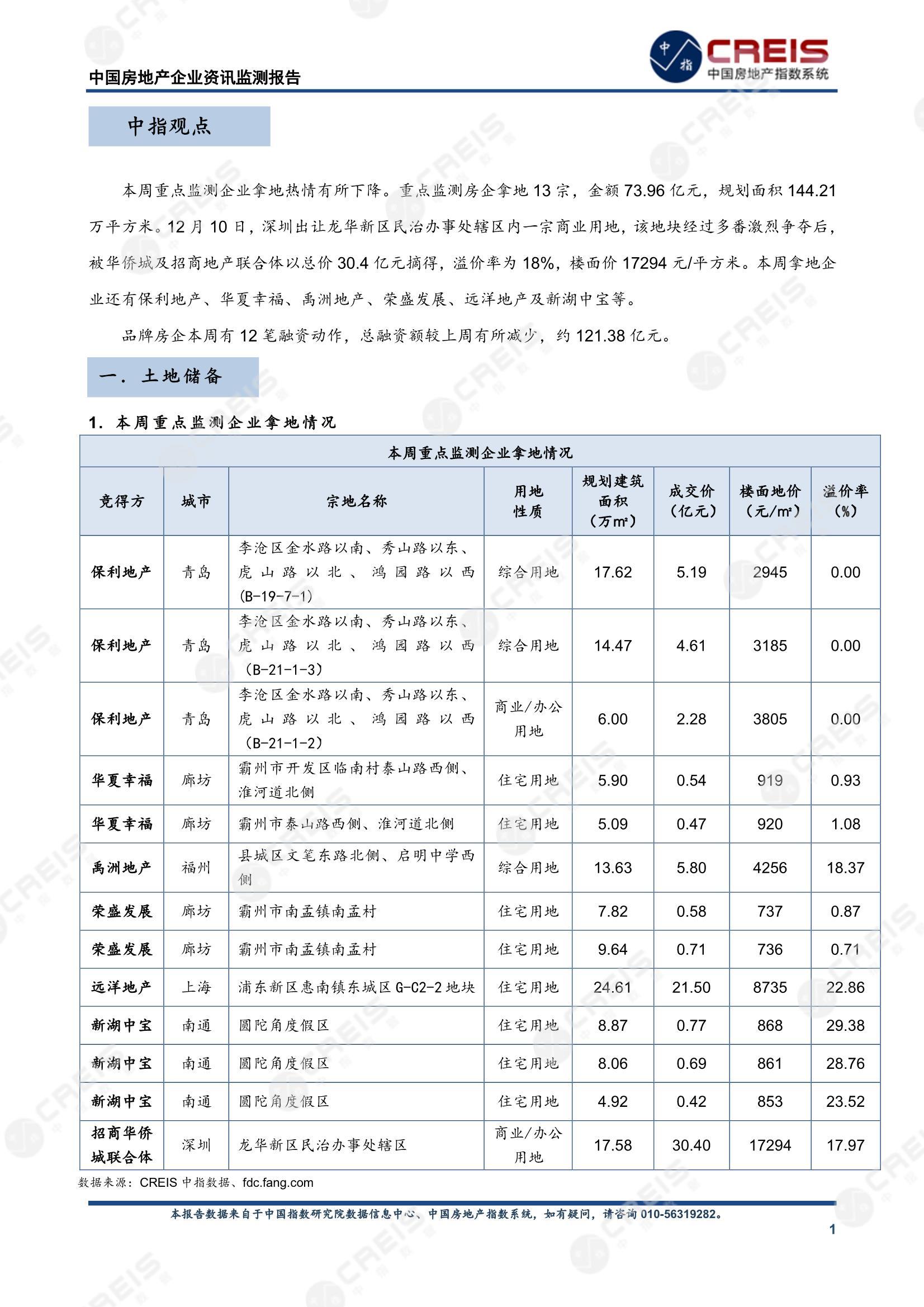 中国房地产企业资讯监测报告

中指 CREIS 中国房地产指数系统

中指观点

本周重点监测企业拿地热情有所下降。重点监测房企拿地 13 宗，金额 73.96 亿元，规划面积 144.21 万平方米。12 月 10 日，深圳出让龙华新区民治办事处辖区内一宗商业用地，该地块经过多番激烈争夺后，被华侨城及招商地产联合体以总价 30.4 亿元摘得，溢价率为 18%，楼面价 17294 元/平方米。本周拿地企业还有保利地产、华夏幸福、禹洲地产、荣盛发展、远洋地产及新湖中宝等。

品牌房企本周有 12 笔融资动作，总融资额较上周有所减少，约 121.38 亿元。

一. 土地储备

1. 本周重点监测企业拿地情况

本周重点监测企业拿地情况

| 竞得方 | 城市 | 宗地名称 | 用地性质 | 规划建筑面积（万m²） | 成交价（亿元） | 楼面地价（元/m²） | 溢价率（%） |
|---|---|---|---|---|---|---|---|
| 保利地产 | 青岛 | 李沧区金水路以南、秀山路以东、虎山路以北、鸿园路以西(B-19-7-1) | 综合用地 | 17.62 | 5.19 | 2945 | 0.00 |
| 保利地产 | 青岛 | 李沧区金水路以南、秀山路以东、虎山路以北、鸿园路以西（B-21-1-3） | 综合用地 | 14.47 | 4.61 | 3185 | 0.00 |
| 保利地产 | 青岛 | 李沧区金水路以南、秀山路以东、虎山路以北、鸿园路以西（B-21-1-2） | 商业/办公用地 | 6.00 | 2.28 | 3805 | 0.00 |
| 华夏幸福 | 廊坊 | 霸州市开发区临南村泰山路西侧、淮河道北侧 | 住宅用地 | 5.90 | 0.54 | 919 | 0.93 |
| 华夏幸福 | 廊坊 | 霸州市泰山路西侧、淮河道北侧 | 住宅用地 | 5.09 | 0.47 | 920 | 1.08 |
| 禹洲地产 | 福州 | 县城区文笔东路北侧、启明中学西侧 | 综合用地 | 13.63 | 5.80 | 4256 | 18.37 |
| 荣盛发展 | 廊坊 | 霸州市南孟镇南孟村 | 住宅用地 | 7.82 | 0.58 | 737 | 0.87 |
| 荣盛发展 | 廊坊 | 霸州市南孟镇南孟村 | 住宅用地 | 9.64 | 0.71 | 736 | 0.71 |
| 远洋地产 | 上海 | 浦东新区惠南镇东城区 G-C2-2 地块 | 住宅用地 | 24.61 | 21.50 | 8735 | 22.86 |
| 新湖中宝 | 南通 | 圆陀角度假区 | 住宅用地 | 8.87 | 0.77 | 868 | 29.38 |
| 新湖中宝 | 南通 | 圆陀角度假区 | 住宅用地 | 8.06 | 0.69 | 861 | 28.76 |
| 新湖中宝 | 南通 | 圆陀角度假区 | 住宅用地 | 4.92 | 0.42 | 853 | 23.52 |
| 招商华侨城联合体 | 深圳 | 龙华新区民治办事处辖区 | 商业/办公用地 | 17.58 | 30.40 | 17294 | 17.97 |

数据来源：CREIS 中指数据、fdc.fang.com

本报告数据来自于中国指数研究院数据信息中心、中国房地产指数系统，如有疑问，请咨询 010-56319282。

1